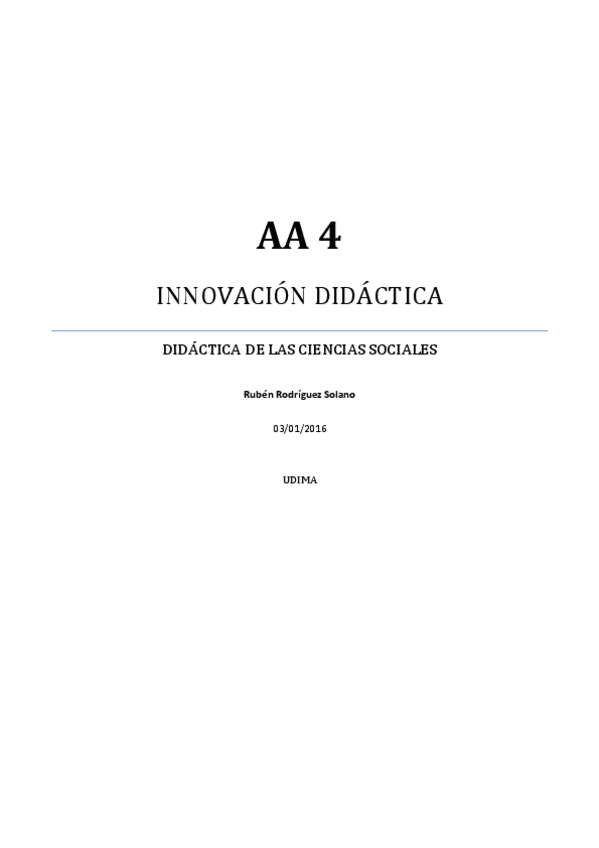 AA 4

INNOVACIÓN DIDÁCTICA

DIDÁCTICA DE LAS CIENCIAS SOCIALES

Rubén Rodríguez Solano

03/01/2016

UDIMA